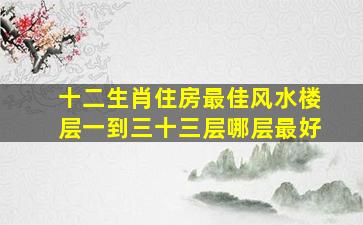 十二生肖住房最佳风水楼层一到三十三层哪层最好